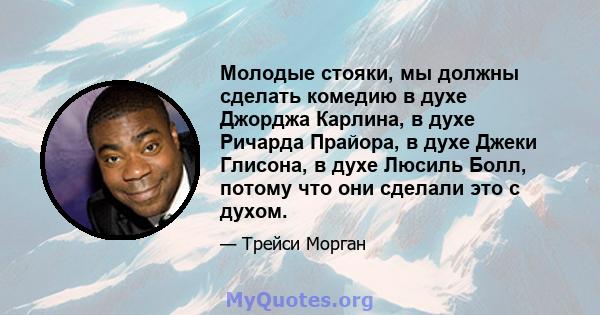 Молодые стояки, мы должны сделать комедию в духе Джорджа Карлина, в духе Ричарда Прайора, в духе Джеки Глисона, в духе Люсиль Болл, потому что они сделали это с духом.

— Трейси Морган

MyQuotes.org